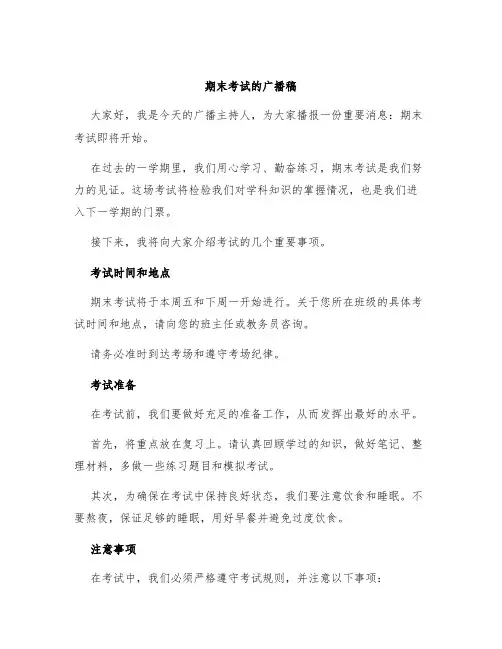 期末考试的广播稿

大家好，我是今天的广播主持人，为大家播报一份重要消息：期末考试即将开始。

在过去的一学期里，我们用心学习、勤奋练习，期末考试是我们努力的见证。这场考试将检验我们对学科知识的掌握情况，也是我们进入下一学期的门票。

接下来，我将向大家介绍考试的几个重要事项。

考试时间和地点

期末考试将于本周五和下周一开始进行。关于您所在班级的具体考试时间和地点，请向您的班主任或教务员咨询。

请务必准时到达考场和遵守考场纪律。

考试准备

在考试前，我们要做好充足的准备工作，从而发挥出最好的水平。

首先，将重点放在复习上。请认真回顾学过的知识，做好笔记、整理材料，多做一些练习题目和模拟考试。

其次，为确保在考试中保持良好状态，我们要注意饮食和睡眠。不要熬夜，保证足够的睡眠，用好早餐并避免过度饮食。

注意事项

在考试中，我们必须严格遵守考试规则，并注意以下事项：